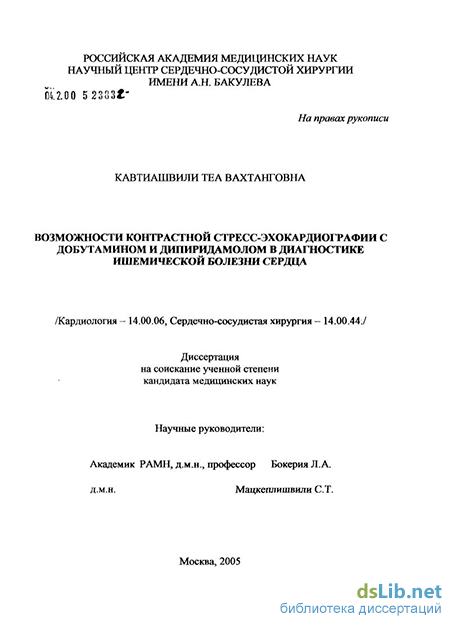 РОССИЙСКАЯ АКАДЕМИЯ МЕДИЦИНСКИХ НАУК
НАУЧНЫЙ ЦЕНТР СЕРДЕЧНО-СОСУДИСТОЙ ХИРУРГИИ
ИМЕНИ А.Н. БАКУЛЕВА

04.2.00 5 23832-

На правах рукописи

КАВТИАШВИЛИ ТЕА ВАХТАНГОВНА

ВОЗМОЖНОСТИ КОНТРАСТНОЙ СТРЕСС-ЭХОКАРДИОГРАФИИ С ДОБУТАМИНОМ И ДИПИРИДАМОЛОМ В ДИАГНОСТИКЕ ИШЕМИЧЕСКОЙ БОЛЕЗНИ СЕРДЦА

/Кардиология – 14.00.06, Сердечно-сосудистая хирургия – 14.00.44./

Диссертация
на соискание ученной степени
кандидата медицинских наук

Научные руководители:

Академик РАМН, д.м.н., профессор Бокерия Л.А.

д.м.н. Мацкеплишвили С.Т.

Москва, 2005

dsLib.net
библиотека диссертаций